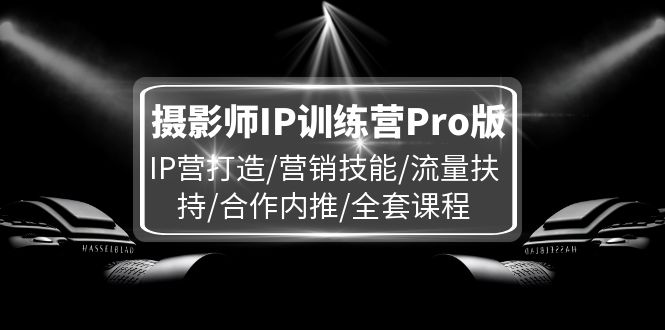 摄影师IP训练营Pro版

IP营打造/营销技能/流量扶持/合作内推/全套课程

HASSELBLAD

HASSELBLAD